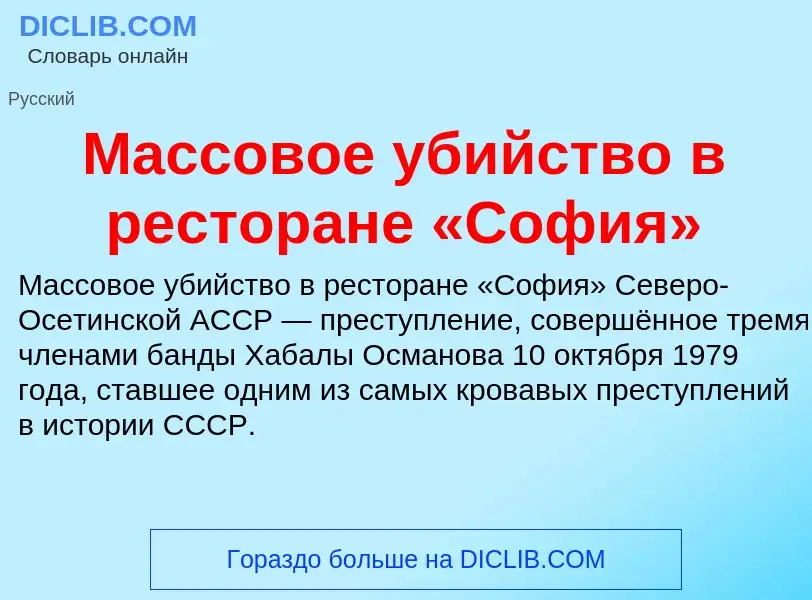 DICLIB.COM
Словарь онлайн

Русский

Массовое убийство в ресторане «София»

Массовое убийство в ресторане «София» Северо-Осетинской АССР — преступление, совершённое тремя членами банды Хабалы Османова 10 октября 1979 года, ставшее одним из самых кровавых преступлений в истории СССР.

Гораздо больше на DICLIB.COM